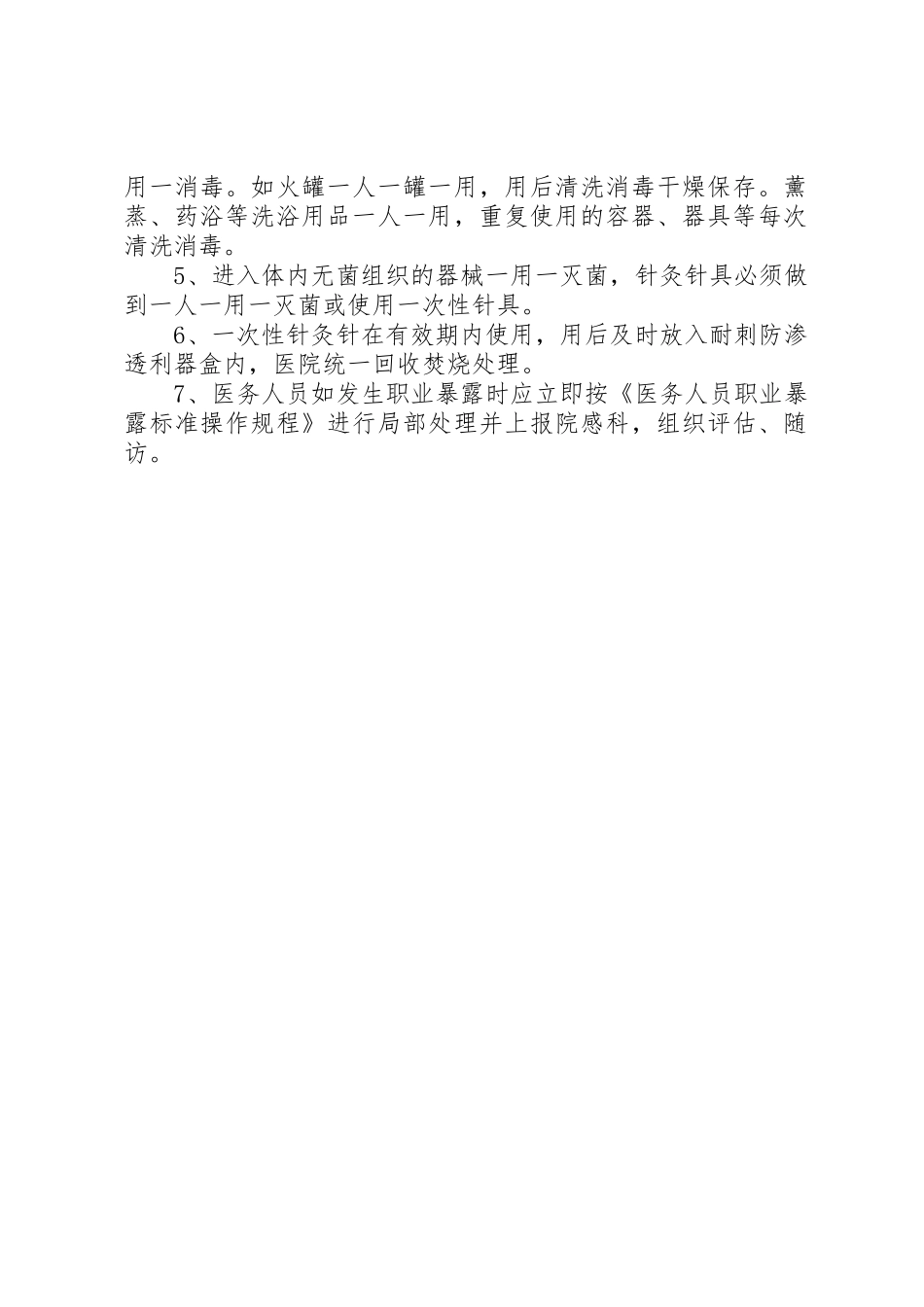 用一消毒。如火罐一人一罐一用，用后清洗消毒干燥保存。薰蒸、药浴等洗浴用品一人一用，重复使用的容器、器具等每次清洗消毒。

5、进入体内无菌组织的器械一用一灭菌，针灸针具必须做到一人一用一灭菌或使用一次性针具。

6、一次性针灸针在有效期内使用，用后及时放入耐刺防渗透利器盒内，医院统一回收焚烧处理。

7、医务人员如发生职业暴露时应立即按《医务人员职业暴露标准操作规程》进行局部处理并上报院感科，组织评估、随访。